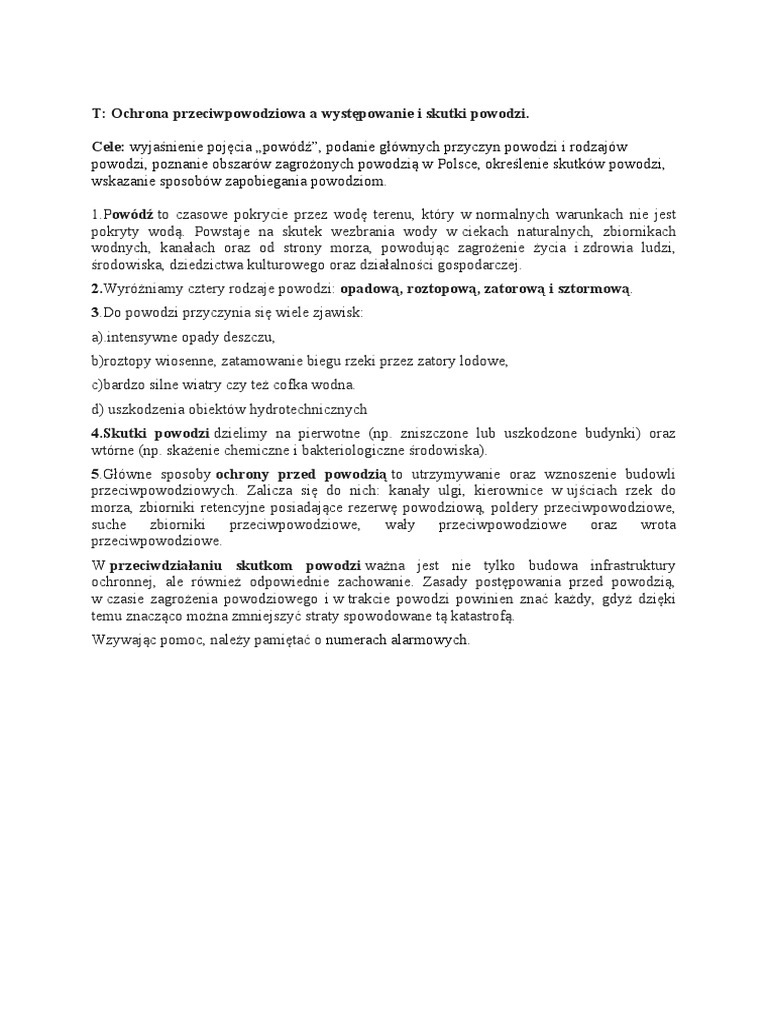 T: Ochrona przeciwpowodziowa a występowanie i skutki powodzi.

Cele: wyjaśnienie pojęcia „powódź”, podanie głównych przyczyn powodzi i rodzajów powodzi, poznanie obszarów zagrożonych powodzią w Polsce, określenie skutków powodzi, wskazanie sposobów zapobiegania powodziom.

1.Powódź to czasowe pokrycie przez wodę terenu, który w normalnych warunkach nie jest pokryty wodą. Powstaje na skutek wezbrania wody w ciekach naturalnych, zbiornikach wodnych, kanałach oraz od strony morza, powodując zagrożenie życia i zdrowia ludzi, środowiska, dziedzictwa kulturowego oraz działalności gospodarczej.

2.Wyróżniamy cztery rodzaje powodzi: opadową, roztopową, zatorową i sztormową.

3.Do powodzi przyczynia się wiele zjawisk:

a).intensywne opady deszczu,

b)roztopy wiosenne, zatamowanie biegu rzeki przez zatory lodowe,

c)bardzo silne wiatry czy też cofka wodna.

d) uszkodzenia obiektów hydrotechnicznych

4.Skutki powodzi dzielimy na pierwotne (np. zniszczone lub uszkodzone budynki) oraz wtórne (np. skażenie chemiczne i bakteriologiczne środowiska).

5.Główne sposoby ochrony przed powodzią to utrzymywanie oraz wznoszenie budowli przeciwpowodziowych. Zalicza się do nich: kanały ulgi, kierownice w ujściach rzek do morza, zbiorniki retencyjne posiadające rezerwę powodziową, poldery przeciwpowodziowe, suche zbiorniki przeciwpowodziowe, wały przeciwpowodziowe oraz wrota przeciwpowodziowe.

W przeciwdziałaniu skutkom powodzi ważna jest nie tylko budowa infrastruktury ochronnej, ale również odpowiednie zachowanie. Zasady postępowania przed powodzią, w czasie zagrożenia powodziowego i w trakcie powodzi powinien znać każdy, gdyż dzięki temu znacząco można zmniejszyć straty spowodowane tą katastrofą.

Wzywając pomoc, należy pamiętać o numerach alarmowych.